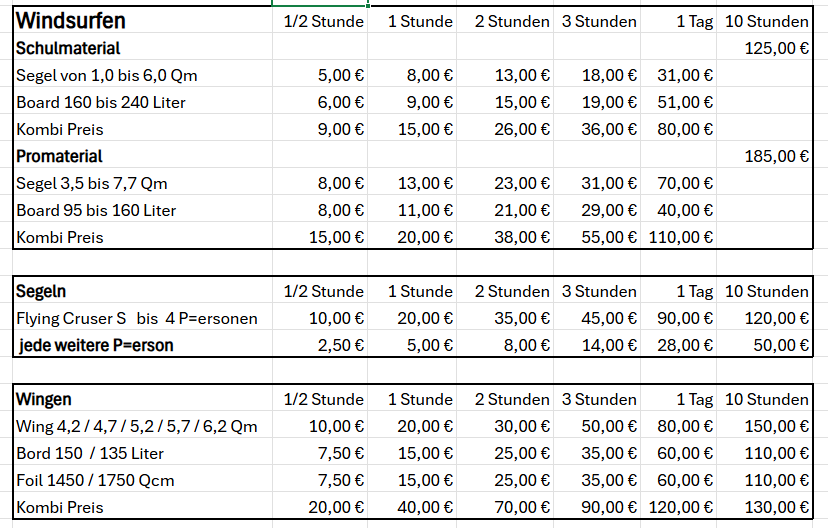 | Windsurfen | 1/2 Stunde | 1 Stunde | 2 Stunden | 3 Stunden | 1 Tag | 10 Stunden |
|---|---|---|---|---|---|---|
| Schulmaterial | | | | | | 125,00 € |
| Segel von 1,0 bis 6,0 Qm | 5,00 € | 8,00 € | 13,00 € | 18,00 € | 31,00 € | |
| Board 160 bis 240 Liter | 6,00 € | 9,00 € | 15,00 € | 19,00 € | 51,00 € | |
| Kombi Preis | 9,00 € | 15,00 € | 26,00 € | 36,00 € | 80,00 € | |
| Promaterial | | | | | | 185,00 € |
| Segel 3,5 bis 7,7 Qm | 8,00 € | 13,00 € | 23,00 € | 31,00 € | 70,00 € | |
| Board 95 bis 160 Liter | 8,00 € | 11,00 € | 21,00 € | 29,00 € | 40,00 € | |
| Kombi Preis | 15,00 € | 20,00 € | 38,00 € | 55,00 € | 110,00 € | |

| Segeln | 1/2 Stunde | 1 Stunde | 2 Stunden | 3 Stunden | 1 Tag | 10 Stunden |
|---|---|---|---|---|---|---|
| Flying Cruser S bis 4 P=ersonen | 10,00 € | 20,00 € | 35,00 € | 45,00 € | 90,00 € | 120,00 € |
| jede weitere P=erson | 2,50 € | 5,00 € | 8,00 € | 14,00 € | 28,00 € | 50,00 € |

| Wingen | 1/2 Stunde | 1 Stunde | 2 Stunden | 3 Stunden | 1 Tag | 10 Stunden |
|---|---|---|---|---|---|---|
| Wing 4,2 / 4,7 / 5,2 / 5,7 / 6,2 Qm | 10,00 € | 20,00 € | 30,00 € | 50,00 € | 80,00 € | 150,00 € |
| Bord 150 / 135 Liter | 7,50 € | 15,00 € | 25,00 € | 35,00 € | 60,00 € | 110,00 € |
| Foil 1450 / 1750 Qcm | 7,50 € | 15,00 € | 25,00 € | 35,00 € | 60,00 € | 110,00 € |
| Kombi Preis | 20,00 € | 40,00 € | 70,00 € | 90,00 € | 120,00 € | 130,00 € |